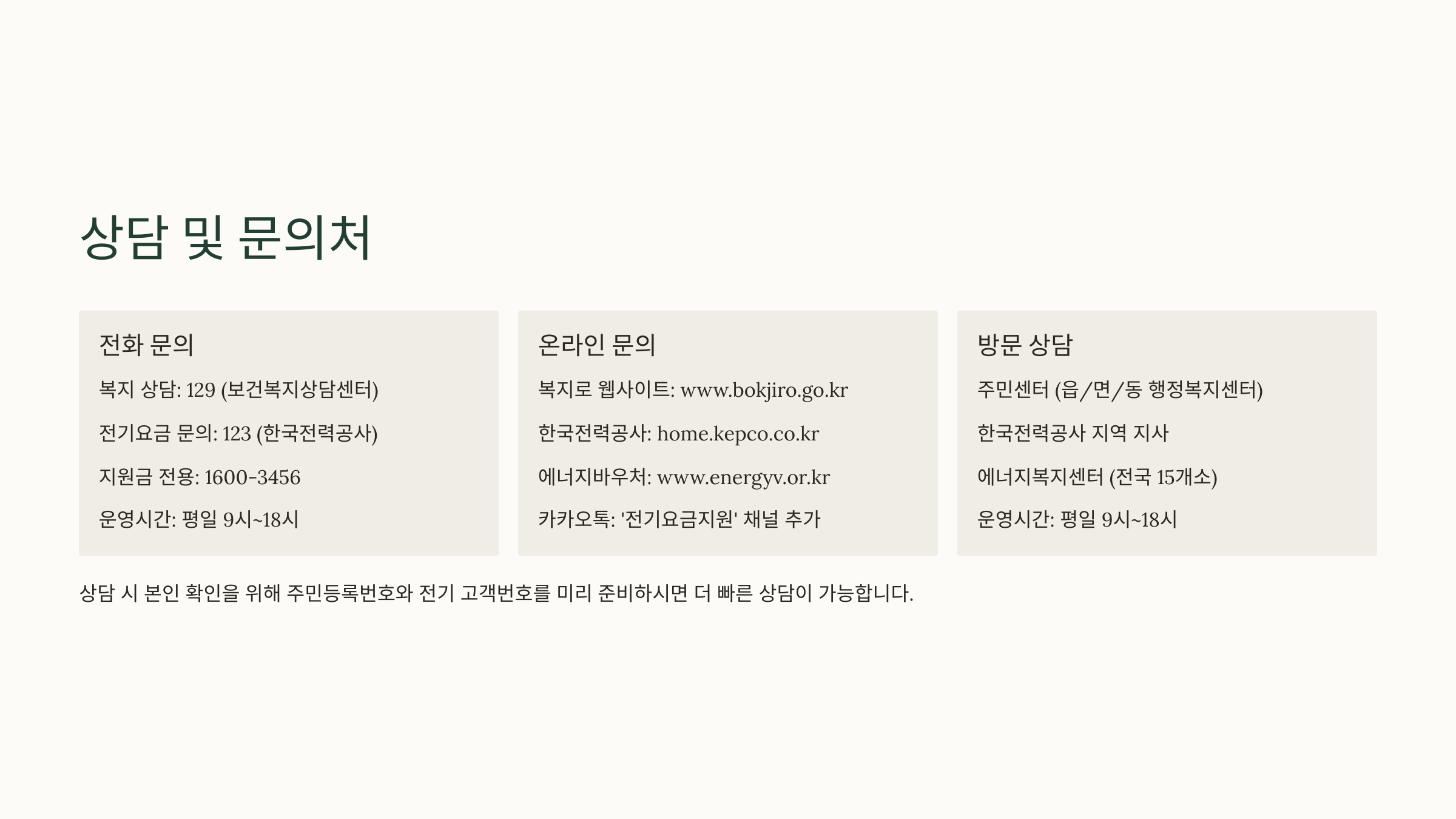 상담 및 문의처

전화 문의

복지 상담: 129 (보건복지상담센터)

전기요금 문의: 123 (한국전력공사)

지원금 전용: 1600-3456

운영시간: 평일 9시~18시

온라인 문의

복지로 웹사이트: www.bokjiro.go.kr

한국전력공사: home.kepco.co.kr

에너지바우처: www.energyv.or.kr

카카오톡: '전기요금지원' 채널 추가

방문 상담

주민센터 (읍/면/동 행정복지센터)

한국전력공사 지역 지사

에너지복지센터 (전국 15개소)

운영시간: 평일 9시~18시

상담 시 본인 확인을 위해 주민등록번호와 전기 고객번호를 미리 준비하시면 더 빠른 상담이 가능합니다.